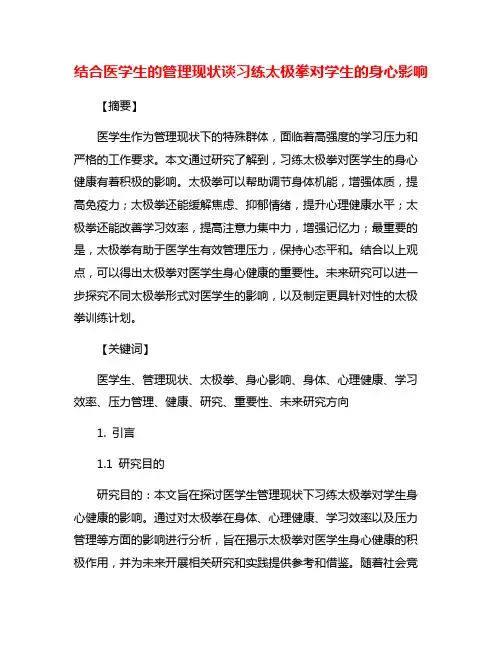 结合医学生的管理现状谈习练太极拳对学生的身心影响

【摘要】

医学生作为管理现状下的特殊群体，面临着高强度的学习压力和严格的工作要求。本文通过研究了解到，习练太极拳对医学生的身心健康有着积极的影响。太极拳可以帮助调节身体机能，增强体质，提高免疫力；太极拳还能缓解焦虑、抑郁情绪，提升心理健康水平；太极拳还能改善学习效率，提高注意力集中力，增强记忆力；最重要的是，太极拳有助于医学生有效管理压力，保持心态平和。结合以上观点，可以得出太极拳对医学生身心健康的重要性。未来研究可以进一步探究不同太极拳形式对医学生的影响，以及制定更具针对性的太极拳训练计划。

【关键词】

医学生、管理现状、太极拳、身心影响、身体、心理健康、学习效率、压力管理、健康、研究、重要性、未来研究方向

1. 引言

1.1 研究目的

研究目的：本文旨在探讨医学生管理现状下习练太极拳对学生身心健康的影响。通过对太极拳在身体、心理健康、学习效率以及压力管理等方面的影响进行分析，旨在揭示太极拳对医学生身心健康的积极作用，并为未来开展相关研究和实践提供参考和借鉴。随着社会竞